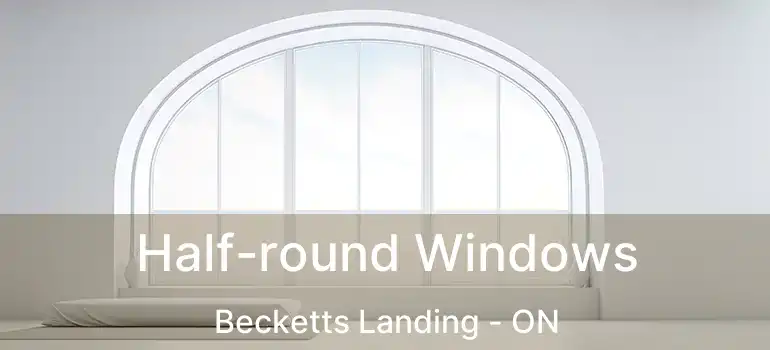 Half-round Windows

Becketts Landing - ON